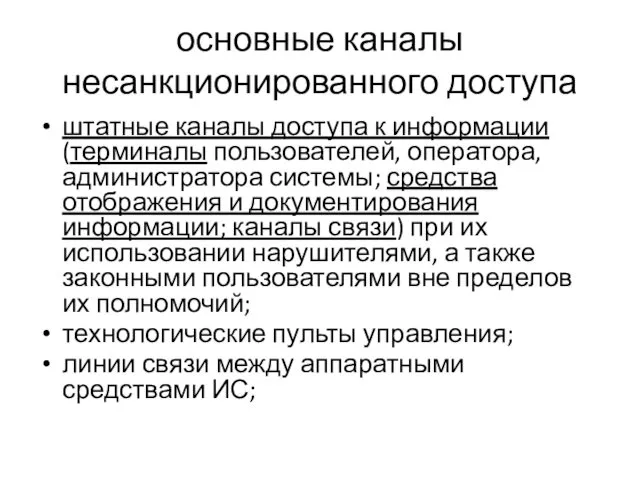 основные каналы несанкционированного доступа

• штатные каналы доступа к информации (терминалы пользователей, оператора, администратора системы; средства отображения и документирования информации; каналы связи) при их использовании нарушителями, а также законными пользователями вне пределов их полномочий;
• технологические пульты управления;
• линии связи между аппаратными средствами ИС;